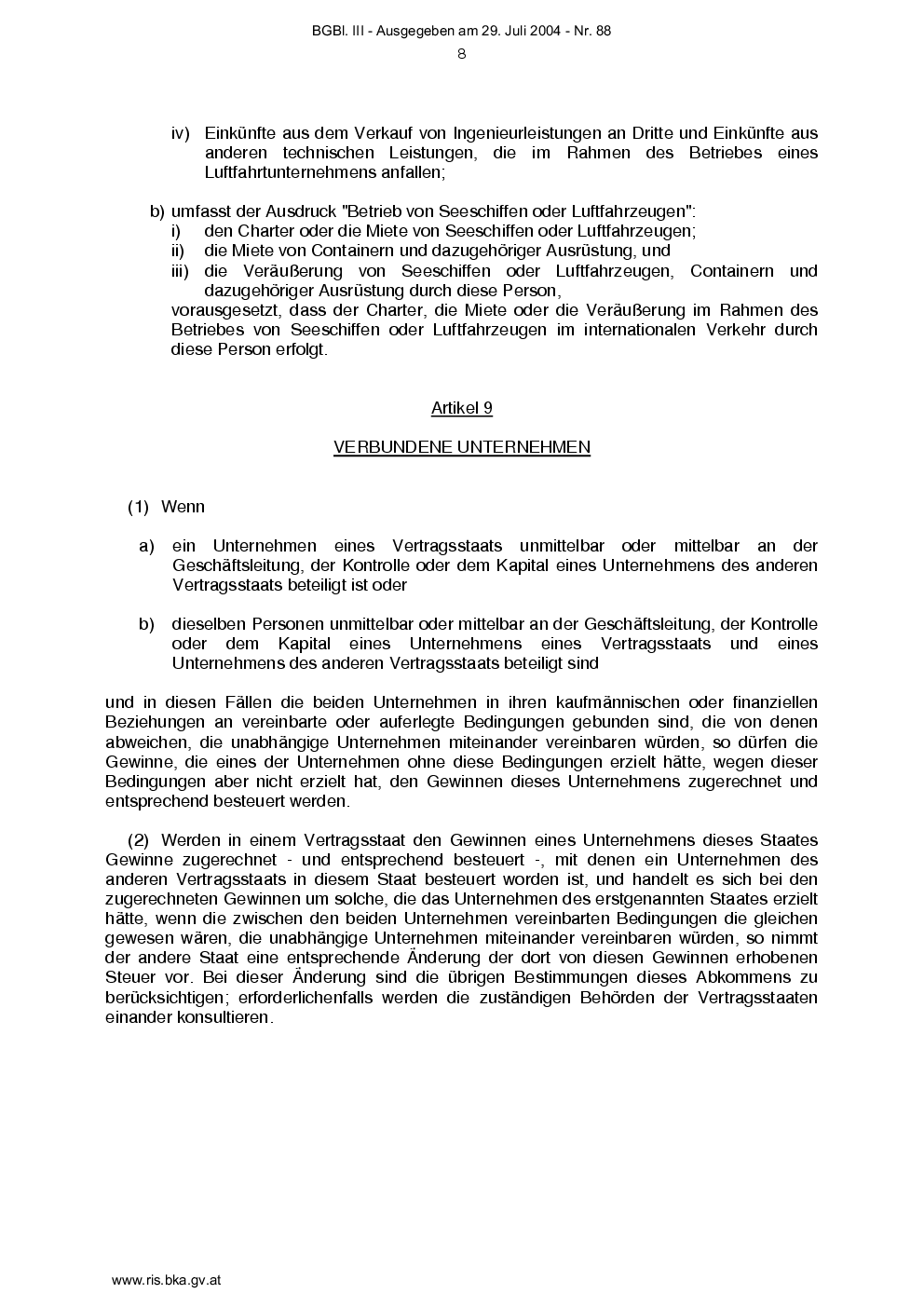 BGBl. III - Ausgegeben am 29. Juli 2004 - Nr. 88
8

iv) Einkünfte aus dem Verkauf von Ingenieurleistungen an Dritte und Einkünfte aus anderen technischen Leistungen, die im Rahmen des Betriebes eines Luftfahrtunternehmens anfallen;

b) umfasst der Ausdruck "Betrieb von Seeschiffen oder Luftfahrzeugen":
i) den Charter oder die Miete von Seeschiffen oder Luftfahrzeugen;
ii) die Miete von Containern und dazugehöriger Ausrüstung, und
iii) die Veräußerung von Seeschiffen oder Luftfahrzeugen, Containern und dazugehöriger Ausrüstung durch diese Person,
vorausgesetzt, dass der Charter, die Miete oder die Veräußerung im Rahmen des Betriebes von Seeschiffen oder Luftfahrzeugen im internationalen Verkehr durch diese Person erfolgt.

Artikel 9

VERBUNDENE UNTERNEHMEN

(1) Wenn

a) ein Unternehmen eines Vertragsstaats unmittelbar oder mittelbar an der Geschäftsleitung, der Kontrolle oder dem Kapital eines Unternehmens des anderen Vertragsstaats beteiligt ist oder

b) dieselben Personen unmittelbar oder mittelbar an der Geschäftsleitung, der Kontrolle oder dem Kapital eines Unternehmens eines Vertragsstaats und eines Unternehmens des anderen Vertragsstaats beteiligt sind

und in diesen Fällen die beiden Unternehmen in ihren kaufmännischen oder finanziellen Beziehungen an vereinbarte oder auferlegte Bedingungen gebunden sind, die von denen abweichen, die unabhängige Unternehmen miteinander vereinbaren würden, so dürfen die Gewinne, die eines der Unternehmen ohne diese Bedingungen erzielt hätte, wegen dieser Bedingungen aber nicht erzielt hat, den Gewinnen dieses Unternehmens zugerechnet und entsprechend besteuert werden.

(2) Werden in einem Vertragsstaat den Gewinnen eines Unternehmens dieses Staates Gewinne zugerechnet - und entsprechend besteuert -, mit denen ein Unternehmen des anderen Vertragsstaats in diesem Staat besteuert worden ist, und handelt es sich bei den zugerechneten Gewinnen um solche, die das Unternehmen des erstgenannten Staates erzielt hätte, wenn die zwischen den beiden Unternehmen vereinbarten Bedingungen die gleichen gewesen wären, die unabhängige Unternehmen miteinander vereinbaren würden, so nimmt der andere Staat eine entsprechende Änderung der dort von diesen Gewinnen erhobenen Steuer vor. Bei dieser Änderung sind die übrigen Bestimmungen dieses Abkommens zu berücksichtigen; erforderlichenfalls werden die zuständigen Behörden der Vertragsstaaten einander konsultieren.

www.ris.bka.gv.at